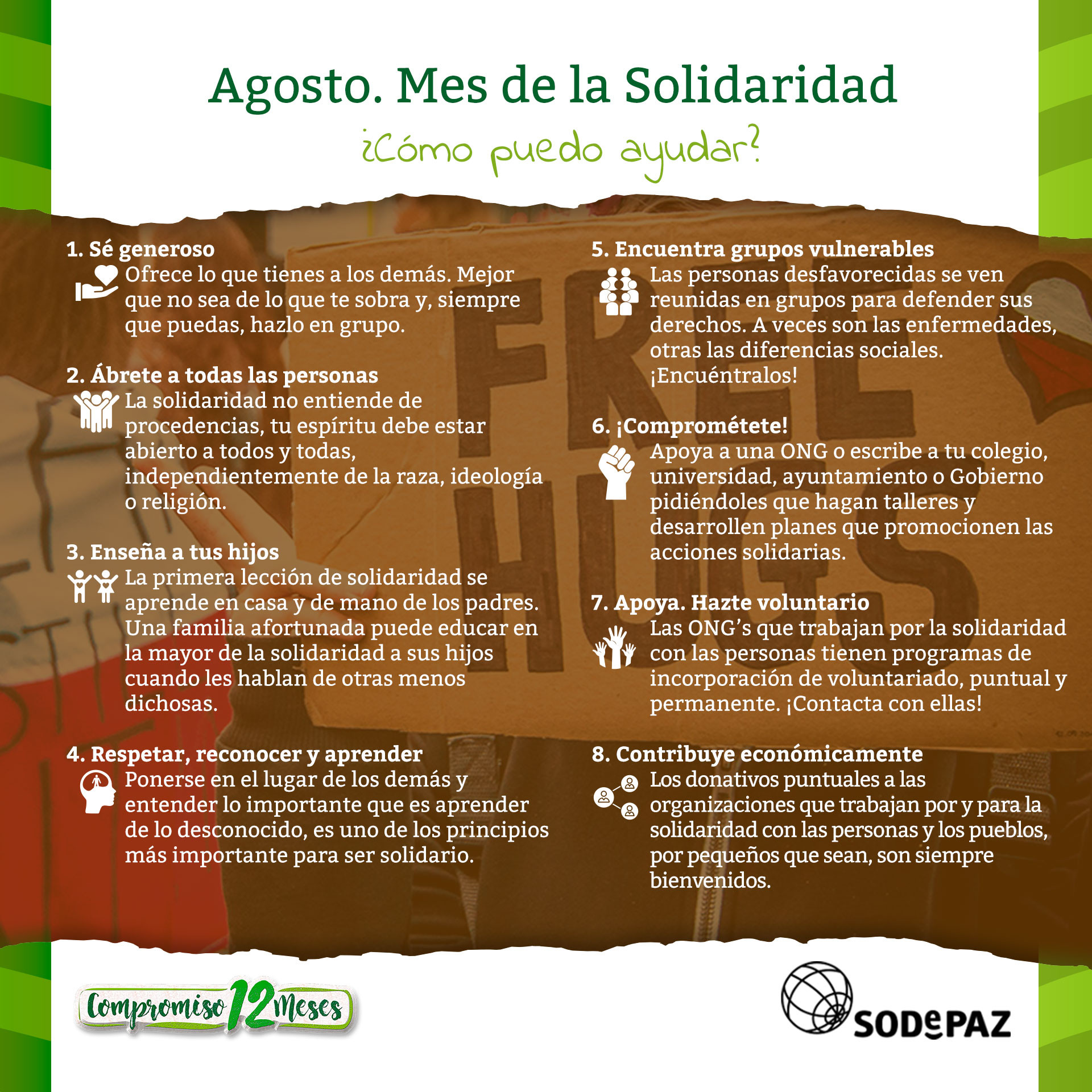 Agosto. Mes de la Solidaridad

¿Cómo puedo ayudar?

1. Sé generoso
Ofrece lo que tienes a los demás. Mejor que no sea de lo que te sobra y, siempre que puedas, hazlo en grupo.

2. Ábrete a todas las personas
La solidaridad no entiende de procedencias, tu espíritu debe estar abierto a todos y todas, independientemente de la raza, ideología o religión.

3. Enseña a tus hijos
La primera lección de solidaridad se aprende en casa y de mano de los padres. Una familia afortunada puede educar en la mayor de la solidaridad a sus hijos cuando les hablan de otras menos dichosas.

4. Respetar, reconocer y aprender
Ponerse en el lugar de los demás y entender lo importante que es aprender de lo desconocido, es uno de los principios más importante para ser solidario.

5. Encuentra grupos vulnerables
Las personas desfavorecidas se ven reunidas en grupos para defender sus derechos. A veces son las enfermedades, otras las diferencias sociales. ¡Encuéntralos!

6. ¡Comprométete!
Apoya a una ONG o escribe a tu colegio, universidad, ayuntamiento o Gobierno pidiéndoles que hagan talleres y desarrollen planes que promocionen las acciones solidarias.

7. Apoya. Hazte voluntario
Las ONG's que trabajan por la solidaridad con las personas tienen programas de incorporación de voluntariado, puntual y permanente. ¡Contacta con ellas!

8. Contribuye económicamente
Los donativos puntuales a las organizaciones que trabajan por y para la solidaridad con las personas y los pueblos, por pequeños que sean, son siempre bienvenidos.

FREE HUGS

Compromiso 12 Meses

SODePAZ